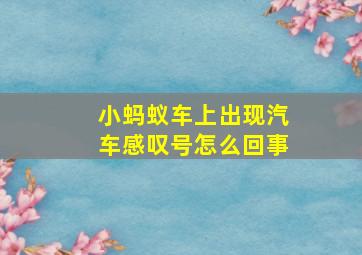 小蚂蚁车上出现汽车感叹号怎么回事